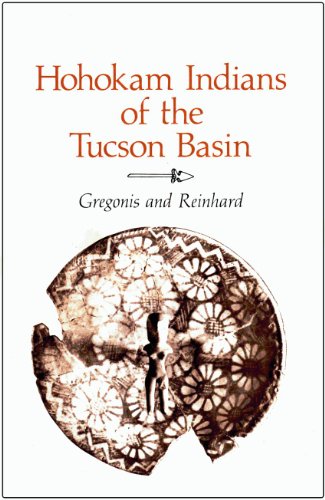 Hohokam Indians of the Tucson Basin

Gregonis and Reinhard